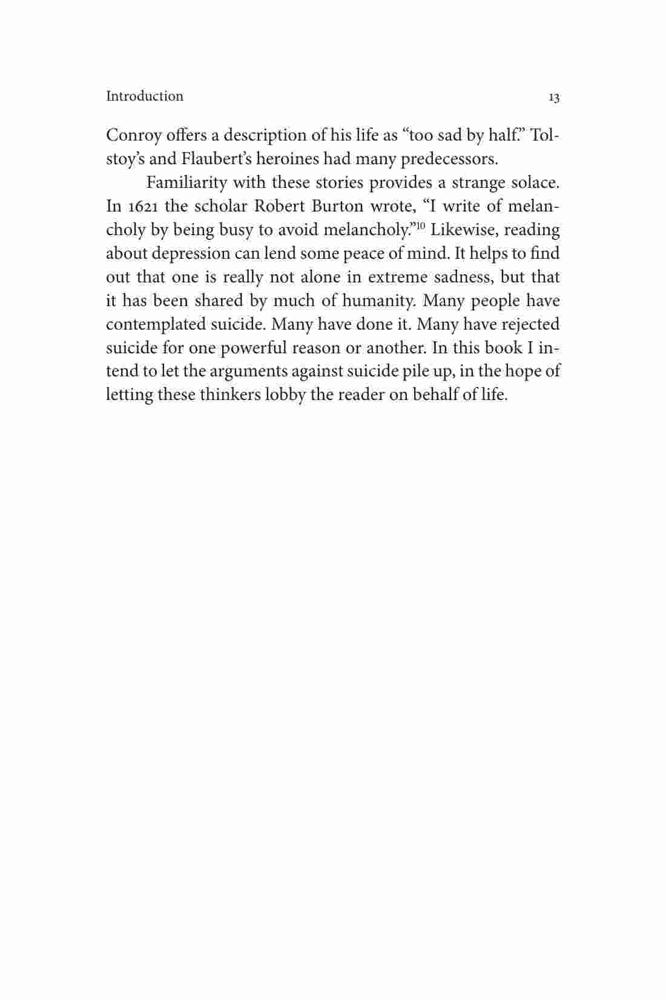 Introduction

13

Conroy offers a description of his life as “too sad by half.” Tolstoy’s and Flaubert’s heroines had many predecessors.

Familiarity with these stories provides a strange solace. In 1621 the scholar Robert Burton wrote, “I write of melancholy by being busy to avoid melancholy.”$^{10}$ Likewise, reading about depression can lend some peace of mind. It helps to find out that one is really not alone in extreme sadness, but that it has been shared by much of humanity. Many people have contemplated suicide. Many have done it. Many have rejected suicide for one powerful reason or another. In this book I intend to let the arguments against suicide pile up, in the hope of letting these thinkers lobby the reader on behalf of life.